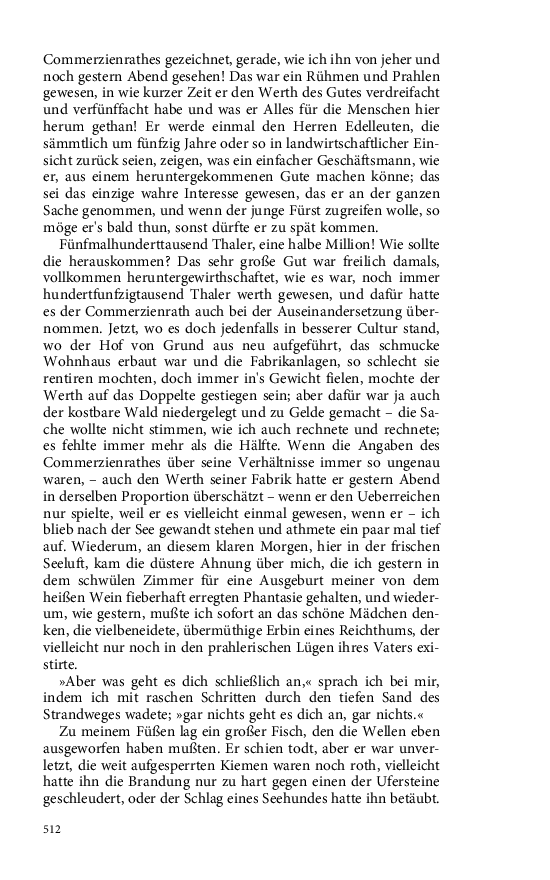 Commerzienrathes gezeichnet, gerade, wie ich ihn von jeher und noch gestern Abend gesehen! Das war ein Rühmen und Prahlen gewesen, in wie kurzer Zeit er den Werth des Gutes verdreifacht und verfünffacht habe und was er Alles für die Menschen hier herum gethan! Er werde einmal den Herren Edelleuten, die sämmtlich um fünfzig Jahre oder so in landwirtschaftlicher Einsicht zurück seien, zeigen, was ein einfacher Geschäftsmann, wie er, aus einem heruntergekommenen Gute machen könne; das sei das einzige wahre Interesse gewesen, das er an der ganzen Sache genommen, und wenn der junge Fürst zugreifen wolle, so möge er's bald thun, sonst dürfte er zu spät kommen.

Fünfmalhunderttausend Thaler, eine halbe Million! Wie sollte die herauskommen? Das sehr große Gut war freilich damals, vollkommen heruntergewirthschaftet, wie es war, noch immer hundertfunfzigtausend Thaler werth gewesen, und dafür hatte es der Commerzienrath auch bei der Auseinandersetzung übernommen. Jetzt, wo es doch jedenfalls in besserer Cultur stand, wo der Hof von Grund aus neu aufgeführt, das schmucke Wohnhaus erbaut war und die Fabrikanlagen, so schlecht sie rentiren mochten, doch immer in's Gewicht fielen, mochte der Werth auf das Doppelte gestiegen sein; aber dafür war ja auch der kostbare Wald niedergelegt und zu Gelde gemacht – die Sache wollte nicht stimmen, wie ich auch rechnete und rechnete; es fehlte immer mehr als die Hälfte. Wenn die Angaben des Commerzienrathes über seine Verhältnisse immer so ungenau waren, – auch den Werth seiner Fabrik hatte er gestern Abend in derselben Proportion überschätzt – wenn er den Ueberreichen nur spielte, weil er es vielleicht einmal gewesen, wenn er – ich blieb nach der See gewandt stehen und athmete ein paar mal tief auf. Wiederum, an diesem klaren Morgen, hier in der frischen Seeluft, kam die düstere Ahnung über mich, die ich gestern in dem schwülen Zimmer für eine Ausgeburt meiner von dem heißen Wein fieberhaft erregten Phantasie gehalten, und wiederum, wie gestern, mußte ich sofort an das schöne Mädchen denken, die vielbeneidete, übermüthige Erbin eines Reichthums, der vielleicht nur noch in den prahlerischen Lügen ihres Vaters existirte.

»Aber was geht es dich schließlich an,« sprach ich bei mir, indem ich mit raschen Schritten durch den tiefen Sand des Strandweges wadete; »gar nichts geht es dich an, gar nichts.«

Zu meinem Füßen lag ein großer Fisch, den die Wellen eben ausgeworfen haben mußten. Er schien todt, aber er war unverletzt, die weit aufgesperrten Kiemen waren noch roth, vielleicht hatte ihn die Brandung nur zu hart gegen einen der Ufersteine geschleudert, oder der Schlag eines Seehundes hatte ihn betäubt.

512